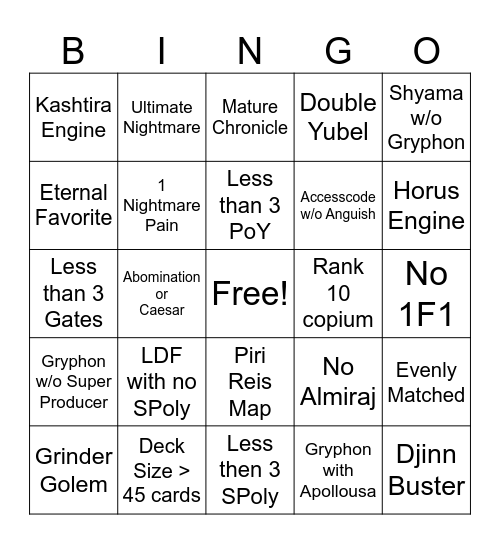 | B | I | N | G | O |
|---|---|---|---|---|
| Kashtira Engine | Ultimate Nightmare | Mature Chronicle | Double Yubel | Shyama w/o Gryphon |
| Eternal Favorite | 1 Nightmare Pain | Less than 3 PoY | Accesscode w/o Anguish | Horus Engine |
| Less than 3 Gates | Abomination or Caesar | Free! | Rank 10 copium | No 1F1 |
| Gryphon w/o Super Producer | LDF with no SPoly | Piri Reis Map | No Almiraj | Evenly Matched |
| Grinder Golem | Deck Size > 45 cards | Less then 3 SPoly | Gryphon with Apollousa | Djinn Buster |